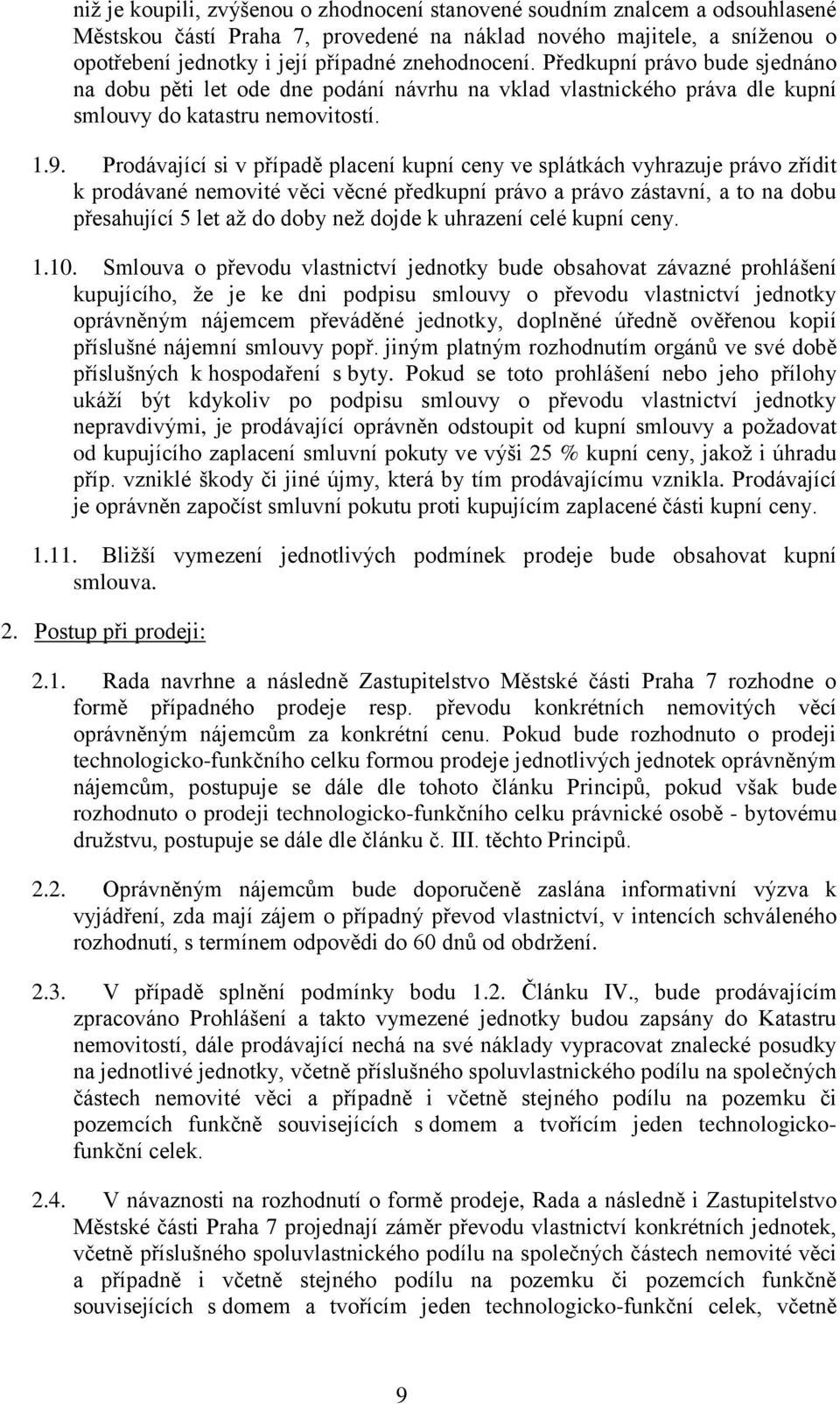 niž je koupili, zvýšenou o zhodnocení stanovené soudním znalcem a odsouhlasené Městskou částí Praha 7, provedené na náklad nového majitele, a sníženou o opotřebení jednotky i její případné znehodnocení. Předkupní právo bude sjednáno na dobu pěti let ode dne podání návrhu na vklad vlastnického práva dle kupní smlouvy do katastru nemovitostí.

1.9. Prodávající si v případě placení kupní ceny ve splátkách vyhrazuje právo zřídit k prodávané nemovité věci věcné předkupní právo a právo zástavní, a to na dobu přesahující 5 let až do doby než dojde k uhrazení celé kupní ceny.

1.10. Smlouva o převodu vlastnictví jednotky bude obsahovat závazné prohlášení kupujícího, že je ke dni podpisu smlouvy o převodu vlastnictví jednotky oprávněným nájemcem převáděné jednotky, doplněné úředně ověřenou kopií příslušné nájemní smlouvy popř. jiným platným rozhodnutím orgánů ve své době příslušných k hospodaření s byty. Pokud se toto prohlášení nebo jeho přílohy ukáží být kdykoliv po podpisu smlouvy o převodu vlastnictví jednotky nepravdivými, je prodávající oprávněn odstoupit od kupní smlouvy a požadovat od kupujícího zaplacení smluvní pokuty ve výši 25 % kupní ceny, jakož i úhradu příp. vzniklé škody či jiné újmy, která by tím prodávajícímu vznikla. Prodávající je oprávněn započíst smluvní pokutu proti kupujícím zaplacené části kupní ceny.

1.11. Bližší vymezení jednotlivých podmínek prodeje bude obsahovat kupní smlouva.

2. Postup při prodeji:

2.1. Rada navrhne a následně Zastupitelstvo Městské části Praha 7 rozhodne o formě případného prodeje resp. převodu konkrétních nemovitých věcí oprávněným nájemcům za konkrétní cenu. Pokud bude rozhodnuto o prodeji technologicko-funkčního celku formou prodeje jednotlivých jednotek oprávněným nájemcům, postupuje se dále dle tohoto článku Principů, pokud však bude rozhodnuto o prodeji technologicko-funkčního celku právnické osobě - bytovému družstvu, postupuje se dále dle článku č. III. těchto Principů.

2.2. Oprávněným nájemcům bude doporučeně zaslána informativní výzva k vyjádření, zda mají zájem o případný převod vlastnictví, v intencích schváleného rozhodnutí, s termínem odpovědi do 60 dnů od obdržení.

2.3. V případě splnění podmínky bodu 1.2. Článku IV., bude prodávajícím zpracováno Prohlášení a takto vymezené jednotky budou zapsány do Katastru nemovitostí, dále prodávající nechá na své náklady vypracovat znalecké posudky na jednotlivé jednotky, včetně příslušného spoluvlastnického podílu na společných částech nemovité věci a případně i včetně stejného podílu na pozemku či pozemcích funkčně souvisejících s domem a tvořícím jeden technologicko-funkční celek.

2.4. V návaznosti na rozhodnutí o formě prodeje, Rada a následně i Zastupitelstvo Městské části Praha 7 projednají záměr převodu vlastnictví konkrétních jednotek, včetně příslušného spoluvlastnického podílu na společných částech nemovité věci a případně i včetně stejného podílu na pozemku či pozemcích funkčně souvisejících s domem a tvořícím jeden technologicko-funkční celek, včetně

9